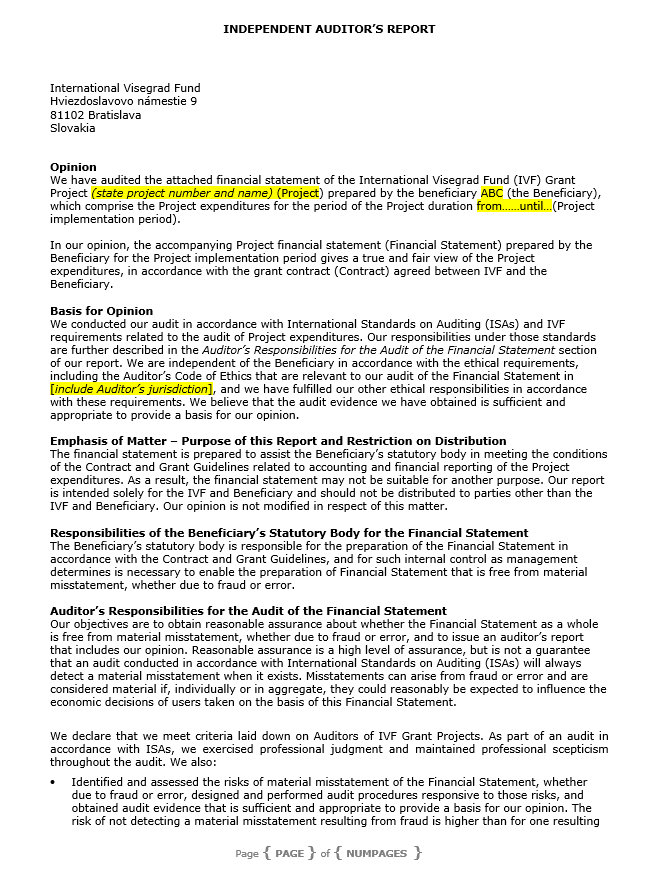 INDEPENDENT AUDITOR'S REPORT

International Visegrad Fund
Hviezdoslavovo námestie 9
81102 Bratislava
Slovakia

Opinion
We have audited the attached financial statement of the International Visegrad Fund (IVF) Grant Project (state project number and name) (Project) prepared by the beneficiary ABC (the Beneficiary), which comprise the Project expenditures for the period of the Project duration from……until…(Project implementation period).

In our opinion, the accompanying Project financial statement (Financial Statement) prepared by the Beneficiary for the Project implementation period gives a true and fair view of the Project expenditures, in accordance with the grant contract (Contract) agreed between IVF and the Beneficiary.

Basis for Opinion
We conducted our audit in accordance with International Standards on Auditing (ISAs) and IVF requirements related to the audit of Project expenditures. Our responsibilities under those standards are further described in the Auditor's Responsibilities for the Audit of the Financial Statement section of our report. We are independent of the Beneficiary in accordance with the ethical requirements, including the Auditor's Code of Ethics that are relevant to our audit of the Financial Statement in [include Auditor's jurisdiction], and we have fulfilled our other ethical responsibilities in accordance with these requirements. We believe that the audit evidence we have obtained is sufficient and appropriate to provide a basis for our opinion.

Emphasis of Matter – Purpose of this Report and Restriction on Distribution
The financial statement is prepared to assist the Beneficiary's statutory body in meeting the conditions of the Contract and Grant Guidelines related to accounting and financial reporting of the Project expenditures. As a result, the financial statement may not be suitable for another purpose. Our report is intended solely for the IVF and Beneficiary and should not be distributed to parties other than the IVF and Beneficiary. Our opinion is not modified in respect of this matter.

Responsibilities of the Beneficiary's Statutory Body for the Financial Statement
The Beneficiary's statutory body is responsible for the preparation of the Financial Statement in accordance with the Contract and Grant Guidelines, and for such internal control as management determines is necessary to enable the preparation of Financial Statement that is free from material misstatement, whether due to fraud or error.

Auditor's Responsibilities for the Audit of the Financial Statement
Our objectives are to obtain reasonable assurance about whether the Financial Statement as a whole is free from material misstatement, whether due to fraud or error, and to issue an auditor's report that includes our opinion. Reasonable assurance is a high level of assurance, but is not a guarantee that an audit conducted in accordance with International Standards on Auditing (ISAs) will always detect a material misstatement when it exists. Misstatements can arise from fraud or error and are considered material if, individually or in aggregate, they could reasonably be expected to influence the economic decisions of users taken on the basis of this Financial Statement.

We declare that we meet criteria laid down on Auditors of IVF Grant Projects. As part of an audit in accordance with ISAs, we exercised professional judgment and maintained professional scepticism throughout the audit. We also:

• Identified and assessed the risks of material misstatement of the Financial Statement, whether due to fraud or error, designed and performed audit procedures responsive to those risks, and obtained audit evidence that is sufficient and appropriate to provide a basis for our opinion. The risk of not detecting a material misstatement resulting from fraud is higher than for one resulting

Page { PAGE } of { NUMPAGES }